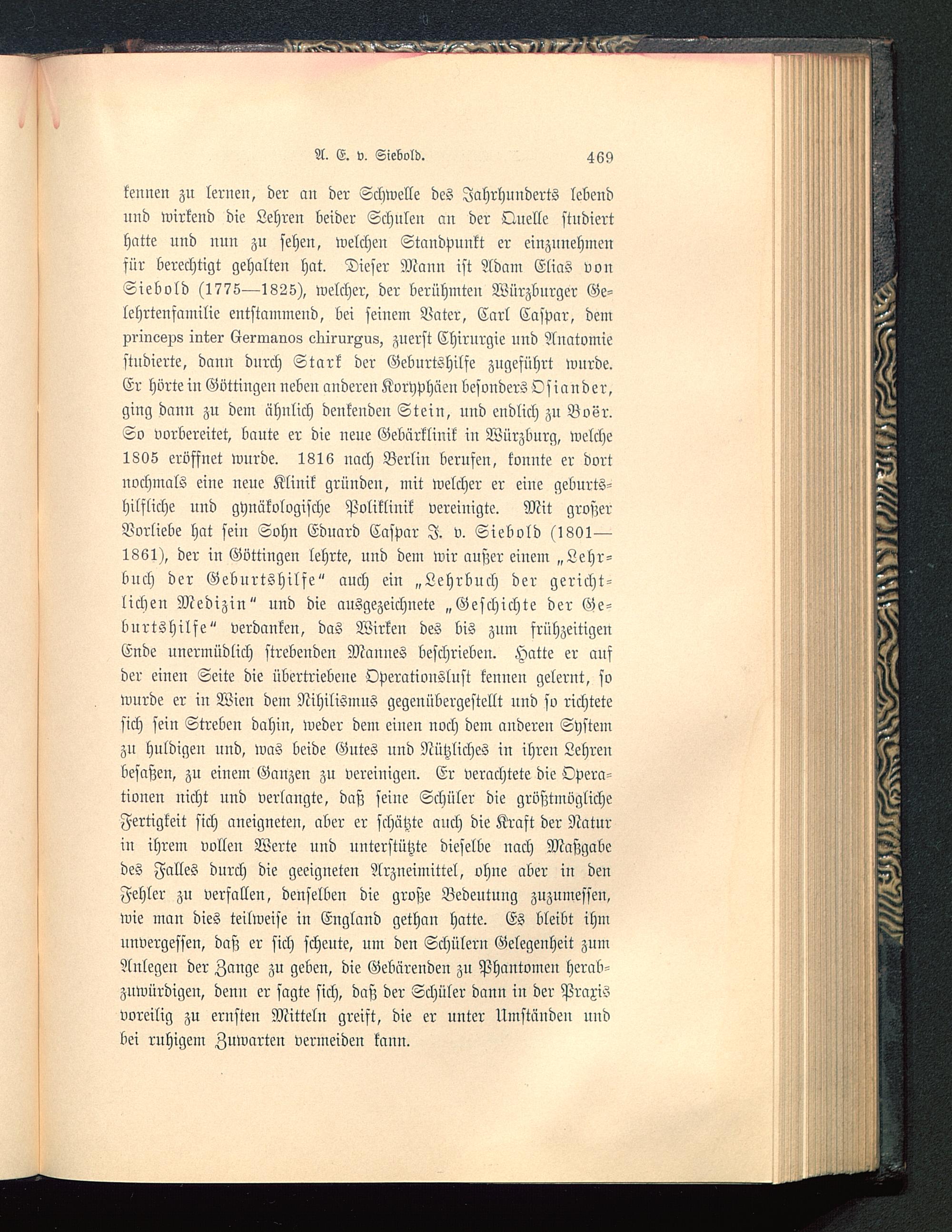 A. E. v. Siebold. 469

kennen zu lernen, der an der Schwelle des Jahrhunderts lebend und wirkend die Lehren beider Schulen an der Quelle studiert hatte und nun zu sehen, welchen Standpunkt er einzunehmen für berechtigt gehalten hat. Dieser Mann ist Adam Elias von Siebold (1775—1825), welcher, der berühmten Würzburger Gelehrtenfamilie entstammend, bei seinem Vater, Carl Caspar, dem princeps inter Germanos chirurgus, zuerst Chirurgie und Anatomie studierte, dann durch Stark der Geburtshilfe zugeführt wurde. Er hörte in Göttingen neben anderen Koryphäen besonders Osiander, ging dann zu dem ähnlich denkenden Stein, und endlich zu Boër. So vorbereitet, baute er die neue Gebärklinik in Würzburg, welche 1805 eröffnet wurde. 1816 nach Berlin berufen, konnte er dort nochmals eine neue Klinik gründen, mit welcher er eine geburtshilfliche und gynäkologische Poliklinik vereinigte. Mit großer Vorliebe hat sein Sohn Eduard Caspar J. v. Siebold (1801—1861), der in Göttingen lehrte, und dem wir außer einem „Lehrbuch der Geburtshilfe“ auch ein „Lehrbuch der gerichtlichen Medizin“ und die ausgezeichnete „Geschichte der Geburtshilfe“ verdanken, das Wirken des bis zum frühzeitigen Ende unermüdlich strebenden Mannes beschrieben. Hatte er auf der einen Seite die übertriebene Operationslust kennen gelernt, so wurde er in Wien dem Nihilismus gegenübergestellt und so richtete sich sein Streben dahin, weder dem einen noch dem anderen System zu huldigen und, was beide Gutes und Nützliches in ihren Lehren besaßen, zu einem Ganzen zu vereinigen. Er verachtete die Operationen nicht und verlangte, daß seine Schüler die größtmögliche Fertigkeit sich aneigneten, aber er schätzte auch die Kraft der Natur in ihrem vollen Werte und unterstützte dieselbe nach Maßgabe des Falles durch die geeigneten Arzneimittel, ohne aber in den Fehler zu verfallen, denselben die große Bedeutung zuzumessen, wie man dies teilweise in England gethan hatte. Es bleibt ihm unvergessen, daß er sich scheute, um den Schülern Gelegenheit zum Anlegen der Zange zu geben, die Gebärenden zu Phantomen herabzuwürdigen, denn er sagte sich, daß der Schüler dann in der Praxis voreilig zu ernsten Mitteln greift, die er unter Umständen und bei ruhigem Zuwarten vermeiden kann.